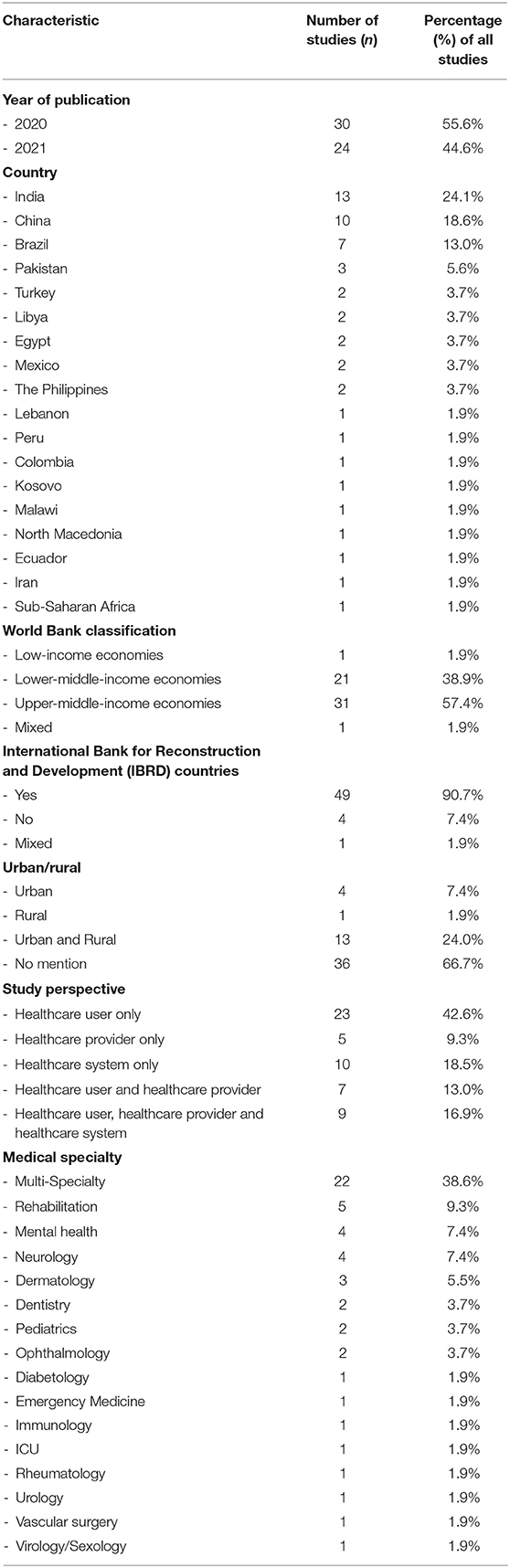 | Characteristic | Number of studies (*n*) | Percentage (%) of all studies |
|---|---|---|
| **Year of publication** | | |
| - 2020 | 30 | 55.6% |
| - 2021 | 24 | 44.6% |
| **Country** | | |
| - India | 13 | 24.1% |
| - China | 10 | 18.6% |
| - Brazil | 7 | 13.0% |
| - Pakistan | 3 | 5.6% |
| - Turkey | 2 | 3.7% |
| - Libya | 2 | 3.7% |
| - Egypt | 2 | 3.7% |
| - Mexico | 2 | 3.7% |
| - The Philippines | 2 | 3.7% |
| - Lebanon | 1 | 1.9% |
| - Peru | 1 | 1.9% |
| - Colombia | 1 | 1.9% |
| - Kosovo | 1 | 1.9% |
| - Malawi | 1 | 1.9% |
| - North Macedonia | 1 | 1.9% |
| - Ecuador | 1 | 1.9% |
| - Iran | 1 | 1.9% |
| - Sub-Saharan Africa | 1 | 1.9% |
| **World Bank classification** | | |
| - Low-income economies | 1 | 1.9% |
| - Lower-middle-income economies | 21 | 38.9% |
| - Upper-middle-income economies | 31 | 57.4% |
| - Mixed | 1 | 1.9% |
| **International Bank for Reconstruction and Development (IBRD) countries** | | |
| - Yes | 49 | 90.7% |
| - No | 4 | 7.4% |
| - Mixed | 1 | 1.9% |
| **Urban/rural** | | |
| - Urban | 4 | 7.4% |
| - Rural | 1 | 1.9% |
| - Urban and Rural | 13 | 24.0% |
| - No mention | 36 | 66.7% |
| **Study perspective** | | |
| - Healthcare user only | 23 | 42.6% |
| - Healthcare provider only | 5 | 9.3% |
| - Healthcare system only | 10 | 18.5% |
| - Healthcare user and healthcare provider | 7 | 13.0% |
| - Healthcare user, healthcare provider and healthcare system | 9 | 16.9% |
| **Medical specialty** | | |
| - Multi-Specialty | 22 | 38.6% |
| - Rehabilitation | 5 | 9.3% |
| - Mental health | 4 | 7.4% |
| - Neurology | 4 | 7.4% |
| - Dermatology | 3 | 5.5% |
| - Dentistry | 2 | 3.7% |
| - Pediatrics | 2 | 3.7% |
| - Ophthalmology | 2 | 3.7% |
| - Diabetology | 1 | 1.9% |
| - Emergency Medicine | 1 | 1.9% |
| - Immunology | 1 | 1.9% |
| - ICU | 1 | 1.9% |
| - Rheumatology | 1 | 1.9% |
| - Urology | 1 | 1.9% |
| - Vascular surgery | 1 | 1.9% |
| - Virology/Sexology | 1 | 1.9% |